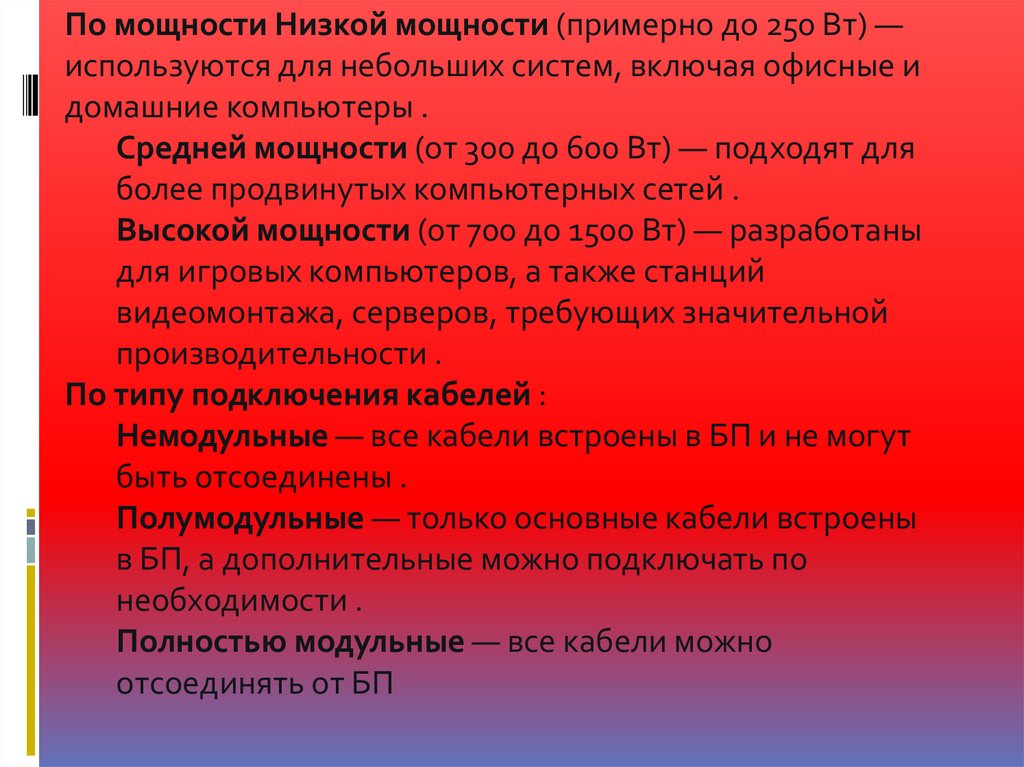 По мощности Низкой мощности (примерно до 250 Вт) — используются для небольших систем, включая офисные и домашние компьютеры .

Средней мощности (от 300 до 600 Вт) — подходят для более продвинутых компьютерных сетей .

Высокой мощности (от 700 до 1500 Вт) — разработаны для игровых компьютеров, а также станций видеомонтажа, серверов, требующих значительной производительности .

По типу подключения кабелей :

Немодульные — все кабели встроены в БП и не могут быть отсоединены .

Полумодульные — только основные кабели встроены в БП, а дополнительные можно подключать по необходимости .

Полностью модульные — все кабели можно отсоединять от БП